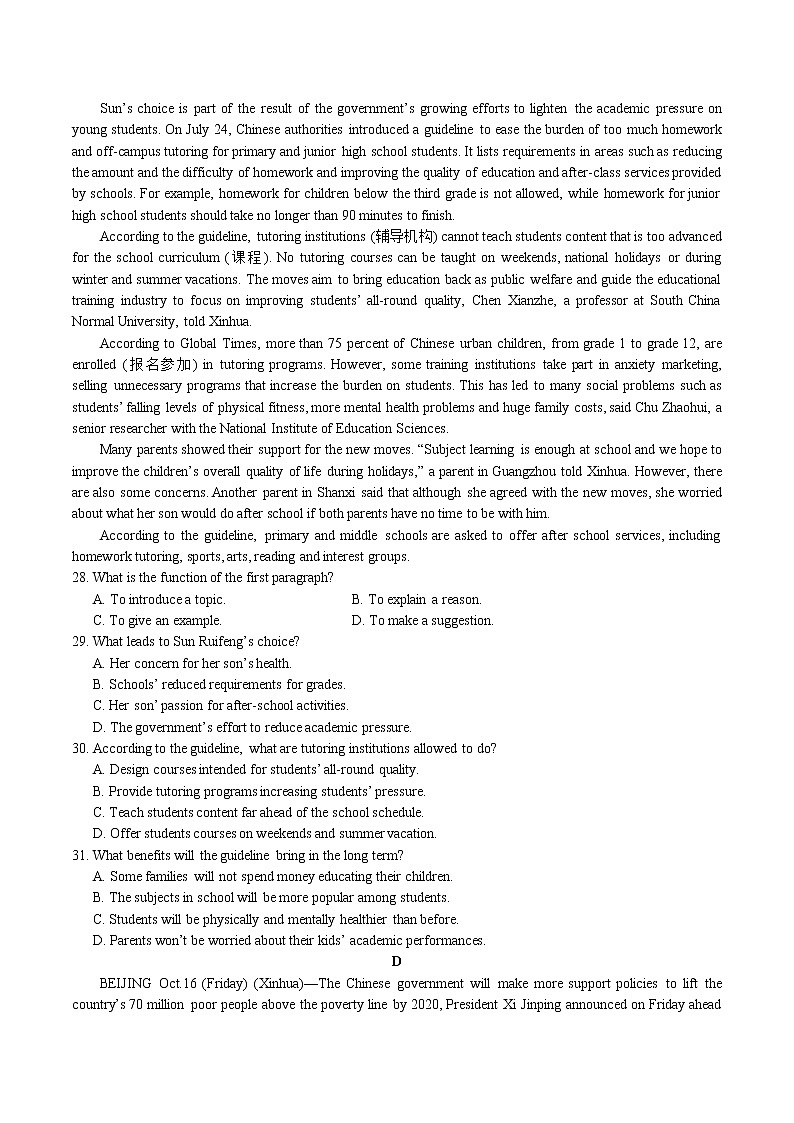 Sun's choice is part of the result of the government's growing efforts to lighten the academic pressure on young students. On July 24, Chinese authorities introduced a guideline to ease the burden of too much homework and off-campus tutoring for primary and junior high school students. It lists requirements in areas such as reducing the amount and the difficulty of homework and improving the quality of education and after-class services provided by schools. For example, homework for children below the third grade is not allowed, while homework for junior high school students should take no longer than 90 minutes to finish.

According to the guideline, tutoring institutions (辅导机构) cannot teach students content that is too advanced for the school curriculum (课程). No tutoring courses can be taught on weekends, national holidays or during winter and summer vacations. The moves aim to bring education back as public welfare and guide the educational training industry to focus on improving students' all-round quality, Chen Xianzhe, a professor at South China Normal University, told Xinhua.

According to Global Times, more than 75 percent of Chinese urban children, from grade 1 to grade 12, are enrolled (报名参加) in tutoring programs. However, some training institutions take part in anxiety marketing, selling unnecessary programs that increase the burden on students. This has led to many social problems such as students' falling levels of physical fitness, more mental health problems and huge family costs, said Chu Zhaohui, a senior researcher with the National Institute of Education Sciences.

Many parents showed their support for the new moves. "Subject learning is enough at school and we hope to improve the children's overall quality of life during holidays," a parent in Guangzhou told Xinhua. However, there are also some concerns. Another parent in Shanxi said that although she agreed with the new moves, she worried about what her son would do after school if both parents have no time to be with him.

According to the guideline, primary and middle schools are asked to offer after school services, including homework tutoring, sports, arts, reading and interest groups.

28. What is the function of the first paragraph?
A. To introduce a topic.
B. To explain a reason.
C. To give an example.
D. To make a suggestion.

29. What leads to Sun Ruifeng's choice?
A. Her concern for her son's health.
B. Schools' reduced requirements for grades.
C. Her son' passion for after-school activities.
D. The government's effort to reduce academic pressure.

30. According to the guideline, what are tutoring institutions allowed to do?
A. Design courses intended for students' all-round quality.
B. Provide tutoring programs increasing students' pressure.
C. Teach students content far ahead of the school schedule.
D. Offer students courses on weekends and summer vacation.

31. What benefits will the guideline bring in the long term?
A. Some families will not spend money educating their children.
B. The subjects in school will be more popular among students.
C. Students will be physically and mentally healthier than before.
D. Parents won't be worried about their kids' academic performances.

D

BEIJING Oct.16 (Friday) (Xinhua)—The Chinese government will make more support policies to lift the country's 70 million poor people above the poverty line by 2020, President Xi Jinping announced on Friday ahead